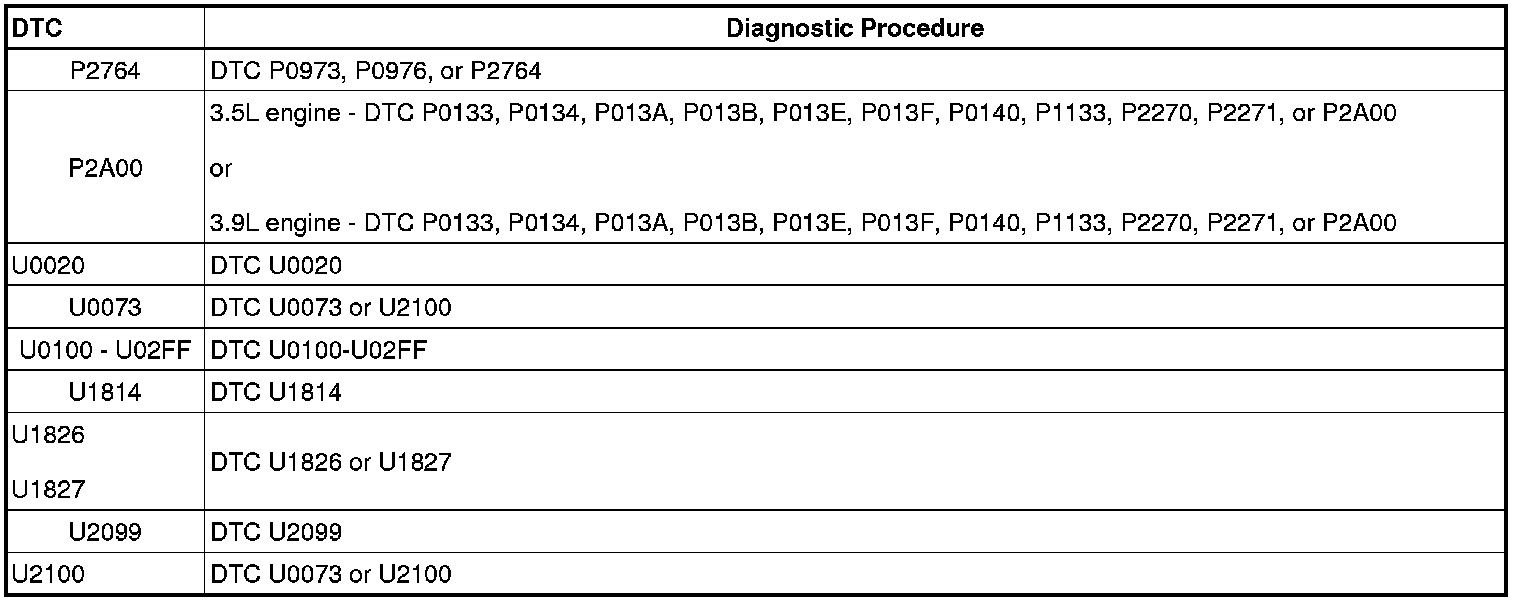 | DTC | Diagnostic Procedure |
|---|---|
| P2764 | DTC P0973, P0976, or P2764 |
| P2A00 | 3.5L engine - DTC P0133, P0134, P013A, P013B, P013E, P013F, P0140, P1133, P2270, P2271, or P2A00 or 3.9L engine - DTC P0133, P0134, P013A, P013B, P013E, P013F, P0140, P1133, P2270, P2271, or P2A00 |
| U0020 | DTC U0020 |
| U0073 | DTC U0073 or U2100 |
| U0100 - U02FF | DTC U0100-U02FF |
| U1814 | DTC U1814 |
| U1826 U1827 | DTC U1826 or U1827 |
| U2099 | DTC U2099 |
| U2100 | DTC U0073 or U2100 |